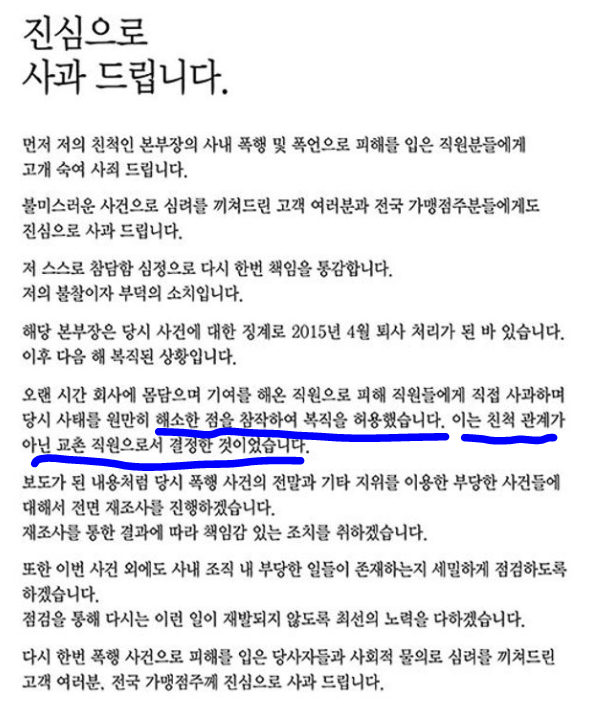 진심으로
사과 드립니다.

먼저 저의 친척인 본부장의 사내 폭행 및 폭언으로 피해를 입은 직원분들에게 고개 숙여 사죄 드립니다.

불미스러운 사건으로 심려를 끼쳐드린 고객 여러분과 전국 가맹점주분들에게도 진심으로 사과 드립니다.

저 스스로 참담함 심정으로 다시 한번 책임을 통감합니다.
저의 불찰이자 부덕의 소치입니다.

해당 본부장은 당시 사건에 대한 징계로 2015년 4월 퇴사 처리가 된 바 있습니다.
이후 다음 해 복직된 상황입니다.

오랜 시간 회사에 몸담으며 기여를 해온 직원으로 피해 직원들에게 직접 사과하며 당시 사태를 원만히 해소한 점을 참작하여 복직을 허용했습니다. 이는 친척 관계가 아닌 교촌 직원으로서 결정한 것이었습니다.

보도가 된 내용처럼 당시 폭행 사건의 전말과 기타 지위를 이용한 부당한 사건들에 대해서 전면 재조사를 진행하겠습니다.
재조사를 통한 결과에 따라 책임감 있는 조치를 취하겠습니다.

또한 이번 사건 외에도 사내 조직 내 부당한 일들이 존재하는지 세밀하게 점검하도록 하겠습니다.
점검을 통해 다시는 이런 일이 재발되지 않도록 최선의 노력을 다하겠습니다.

다시 한번 폭행 사건으로 피해를 입은 당사자들과 사회적 물의로 심려를 끼쳐드린 고객 여러분, 전국 가맹점주께 진심으로 사과 드립니다.